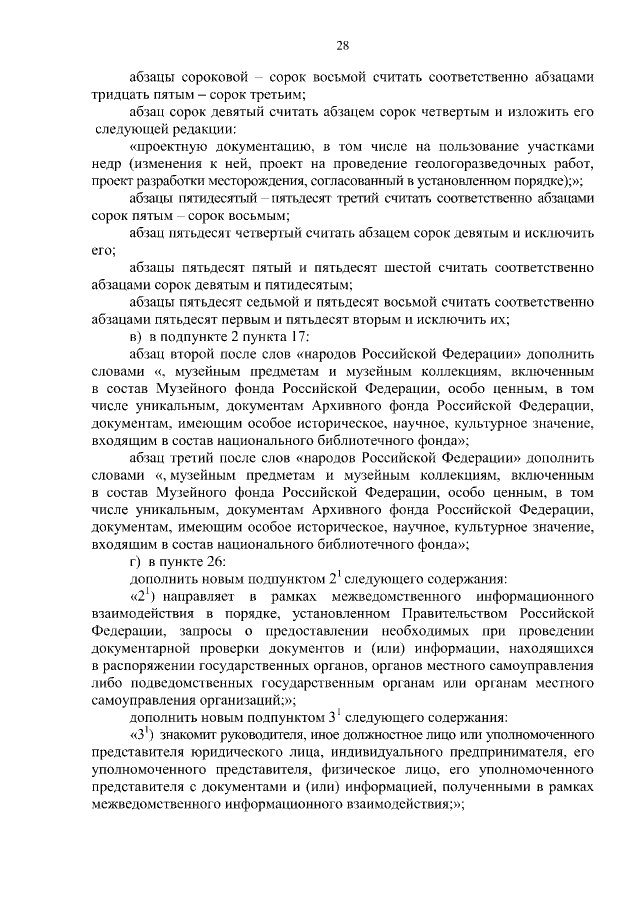 28

абзацы сороковой – сорок восьмой считать соответственно абзацами тридцать пятым – сорок третьим;

абзац сорок девятый считать абзацем сорок четвертым и изложить его следующей редакции:

«проектную документацию, в том числе на пользование участками недр (изменения к ней, проект на проведение геологоразведочных работ, проект разработки месторождения, согласованный в установленном порядке);»;

абзацы пятидесятый – пятьдесят третий считать соответственно абзацами сорок пятым – сорок восьмым;

абзац пятьдесят четвертый считать абзацем сорок девятым и исключить его;

абзацы пятьдесят пятый и пятьдесят шестой считать соответственно абзацами сорок девятым и пятидесятым;

абзацы пятьдесят седьмой и пятьдесят восьмой считать соответственно абзацами пятьдесят первым и пятьдесят вторым и исключить их;

в) в подпункте 2 пункта 17:

абзац второй после слов «народов Российской Федерации» дополнить словами «, музейным предметам и музейным коллекциям, включенным в состав Музейного фонда Российской Федерации, особо ценным, в том числе уникальным, документам Архивного фонда Российской Федерации, документам, имеющим особое историческое, научное, культурное значение, входящим в состав национального библиотечного фонда»;

абзац третий после слов «народов Российской Федерации» дополнить словами «, музейным предметам и музейным коллекциям, включенным в состав Музейного фонда Российской Федерации, особо ценным, в том числе уникальным, документам Архивного фонда Российской Федерации, документам, имеющим особое историческое, научное, культурное значение, входящим в состав национального библиотечного фонда»;

г) в пункте 26:

дополнить новым подпунктом $2^1$ следующего содержания:

«$2^1$) направляет в рамках межведомственного информационного взаимодействия в порядке, установленном Правительством Российской Федерации, запросы о предоставлении необходимых при проведении документарной проверки документов и (или) информации, находящихся в распоряжении государственных органов, органов местного самоуправления либо подведомственных государственным органам или органам местного самоуправления организаций;»;

дополнить новым подпунктом $3^1$ следующего содержания:

«$3^1$) знакомит руководителя, иное должностное лицо или уполномоченного представителя юридического лица, индивидуального предпринимателя, его уполномоченного представителя, физическое лицо, его уполномоченного представителя с документами и (или) информацией, полученными в рамках межведомственного информационного взаимодействия;»;